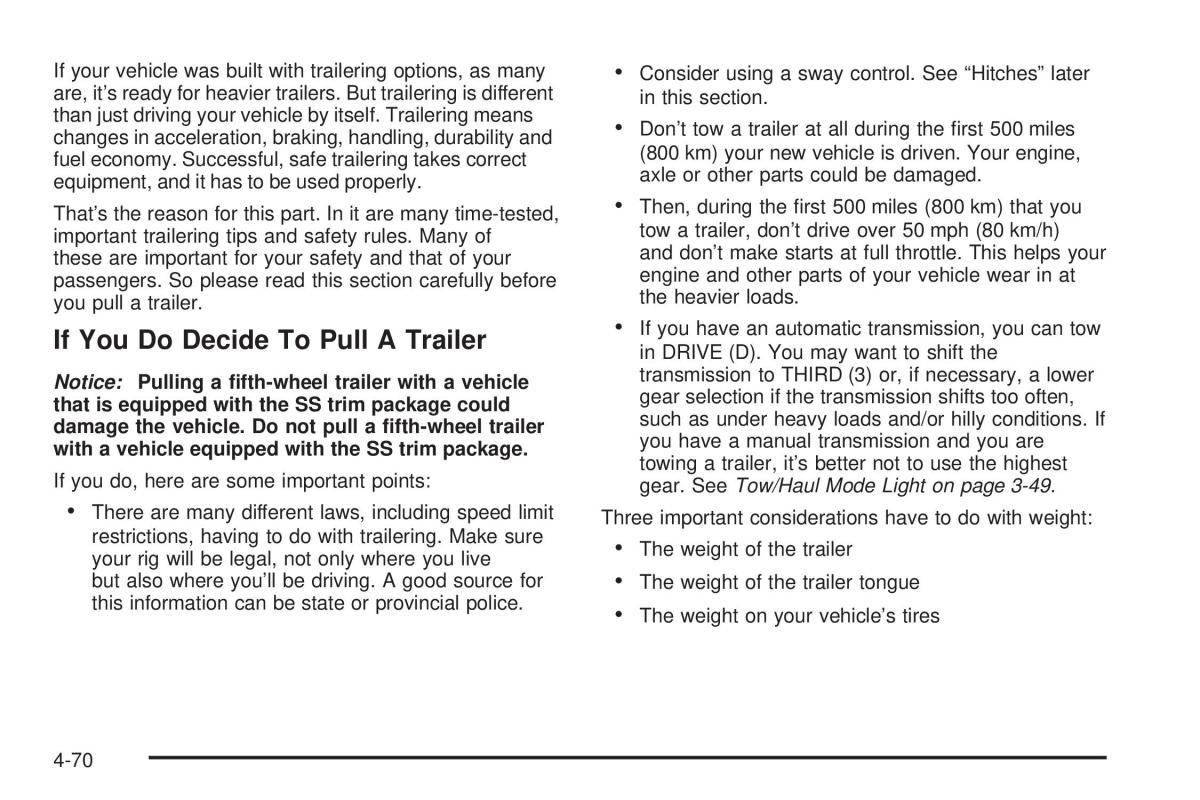 If your vehicle was built with trailering options, as many are, it's ready for heavier trailers. But trailering is different than just driving your vehicle by itself. Trailering means changes in acceleration, braking, handling, durability and fuel economy. Successful, safe trailering takes correct equipment, and it has to be used properly.

That's the reason for this part. In it are many time-tested, important trailering tips and safety rules. Many of these are important for your safety and that of your passengers. So please read this section carefully before you pull a trailer.

If You Do Decide To Pull A Trailer

Notice: Pulling a fifth-wheel trailer with a vehicle that is equipped with the SS trim package could damage the vehicle. Do not pull a fifth-wheel trailer with a vehicle equipped with the SS trim package.

If you do, here are some important points:

• There are many different laws, including speed limit restrictions, having to do with trailering. Make sure your rig will be legal, not only where you live but also where you'll be driving. A good source for this information can be state or provincial police.

• Consider using a sway control. See "Hitches" later in this section.

• Don't tow a trailer at all during the first 500 miles (800 km) your new vehicle is driven. Your engine, axle or other parts could be damaged.

• Then, during the first 500 miles (800 km) that you tow a trailer, don't drive over 50 mph (80 km/h) and don't make starts at full throttle. This helps your engine and other parts of your vehicle wear in at the heavier loads.

• If you have an automatic transmission, you can tow in DRIVE (D). You may want to shift the transmission to THIRD (3) or, if necessary, a lower gear selection if the transmission shifts too often, such as under heavy loads and/or hilly conditions. If you have a manual transmission and you are towing a trailer, it's better not to use the highest gear. See Tow/Haul Mode Light on page 3-49.

Three important considerations have to do with weight:

• The weight of the trailer

• The weight of the trailer tongue

• The weight on your vehicle's tires

4-70